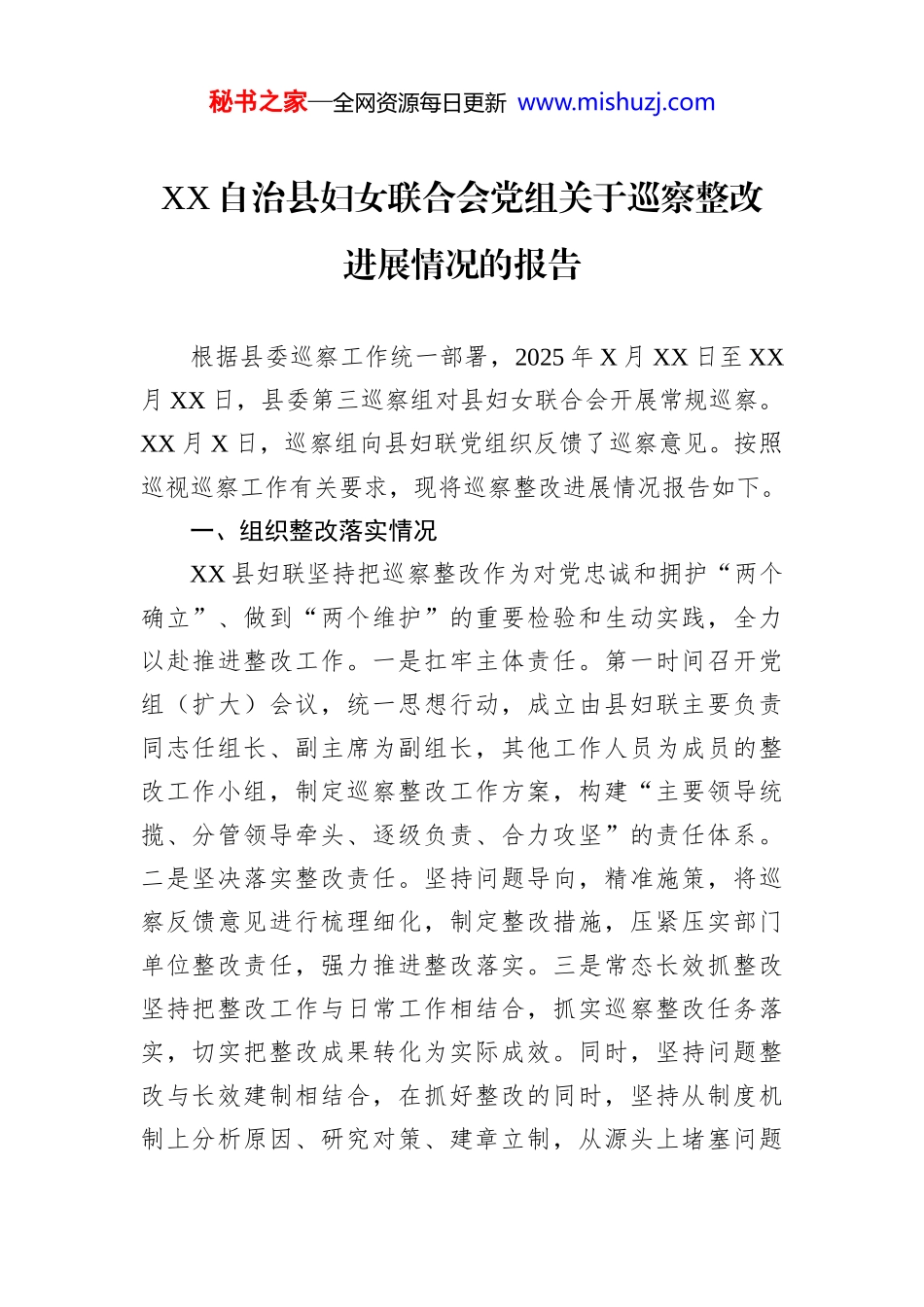 秘书之家—全网资源每日更新 www.mishuzj.com

XX 自治县妇女联合会党组关于巡察整改进展情况的报告

根据县委巡察工作统一部署，2025 年 X 月 XX 日至 XX 月 XX 日，县委第三巡察组对县妇女联合会开展常规巡察。XX 月 X 日，巡察组向县妇联党组织反馈了巡察意见。按照巡视巡察工作有关要求，现将巡察整改进展情况报告如下。

一、组织整改落实情况

XX 县妇联坚持把巡察整改作为对党忠诚和拥护“两个确立”、做到“两个维护”的重要检验和生动实践，全力以赴推进整改工作。一是扛牢主体责任。第一时间召开党组（扩大）会议，统一思想行动，成立由县妇联主要负责同志任组长、副主席为副组长，其他工作人员为成员的整改工作小组，制定巡察整改工作方案，构建“主要领导统揽、分管领导牵头、逐级负责、合力攻坚”的责任体系。二是坚决落实整改责任。坚持问题导向，精准施策，将巡察反馈意见进行梳理细化，制定整改措施，压紧压实部门单位整改责任，强力推进整改落实。三是常态长效抓整改坚持把整改工作与日常工作相结合，抓实巡察整改任务落实，切实把整改成果转化为实际成效。同时，坚持问题整改与长效建制相结合，在抓好整改的同时，坚持从制度机制上分析原因、研究对策、建章立制，从源头上堵塞问题